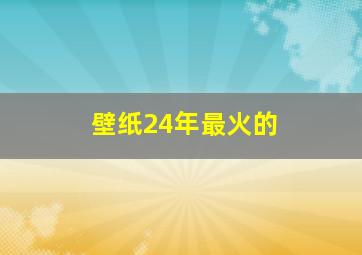 壁纸24年最火的